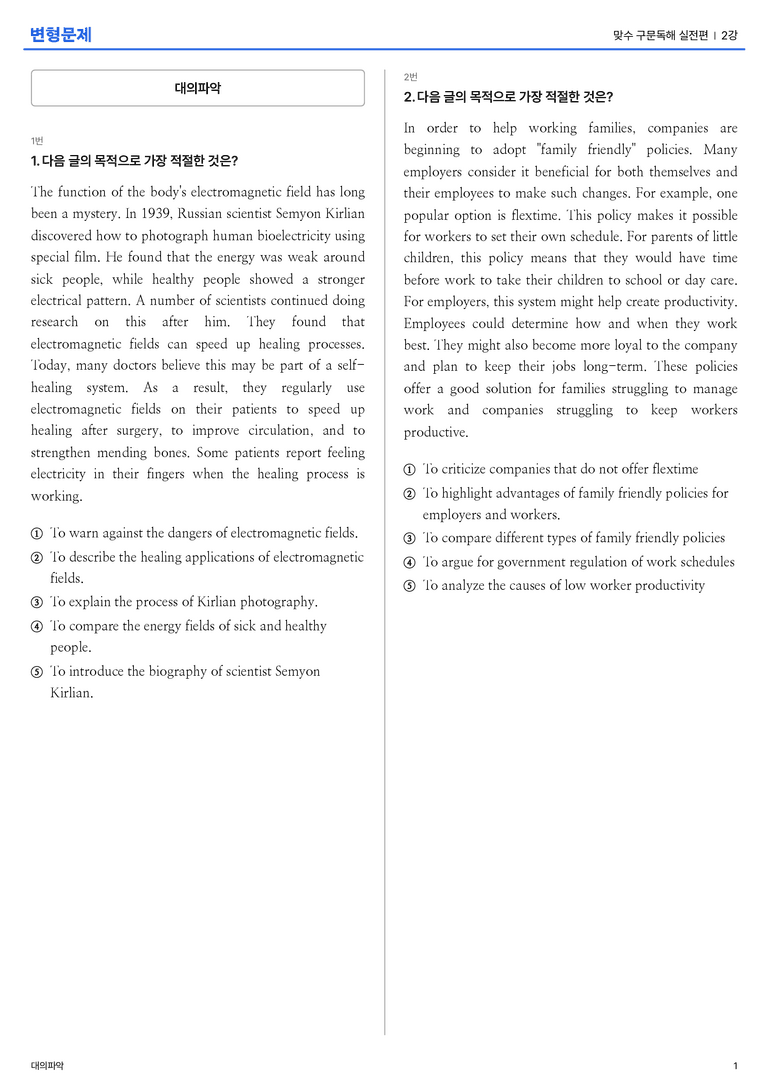 변형문제

맞수 구문독해 실전편 | 2강

대의파악

1번
1. 다음 글의 목적으로 가장 적절한 것은?

The function of the body's electromagnetic field has long been a mystery. In 1939, Russian scientist Semyon Kirlian discovered how to photograph human bioelectricity using special film. He found that the energy was weak around sick people, while healthy people showed a stronger electrical pattern. A number of scientists continued doing research on this after him. They found that electromagnetic fields can speed up healing processes. Today, many doctors believe this may be part of a self-healing system. As a result, they regularly use electromagnetic fields on their patients to speed up healing after surgery, to improve circulation, and to strengthen mending bones. Some patients report feeling electricity in their fingers when the healing process is working.

① To warn against the dangers of electromagnetic fields.
② To describe the healing applications of electromagnetic fields.
③ To explain the process of Kirlian photography.
④ To compare the energy fields of sick and healthy people.
⑤ To introduce the biography of scientist Semyon Kirlian.

2번
2. 다음 글의 목적으로 가장 적절한 것은?

In order to help working families, companies are beginning to adopt "family friendly" policies. Many employers consider it beneficial for both themselves and their employees to make such changes. For example, one popular option is flextime. This policy makes it possible for workers to set their own schedule. For parents of little children, this policy means that they would have time before work to take their children to school or day care. For employers, this system might help create productivity. Employees could determine how and when they work best. They might also become more loyal to the company and plan to keep their jobs long-term. These policies offer a good solution for families struggling to manage work and companies struggling to keep workers productive.

① To criticize companies that do not offer flextime
② To highlight advantages of family friendly policies for employers and workers.
③ To compare different types of family friendly policies
④ To argue for government regulation of work schedules
⑤ To analyze the causes of low worker productivity

대의파악

1